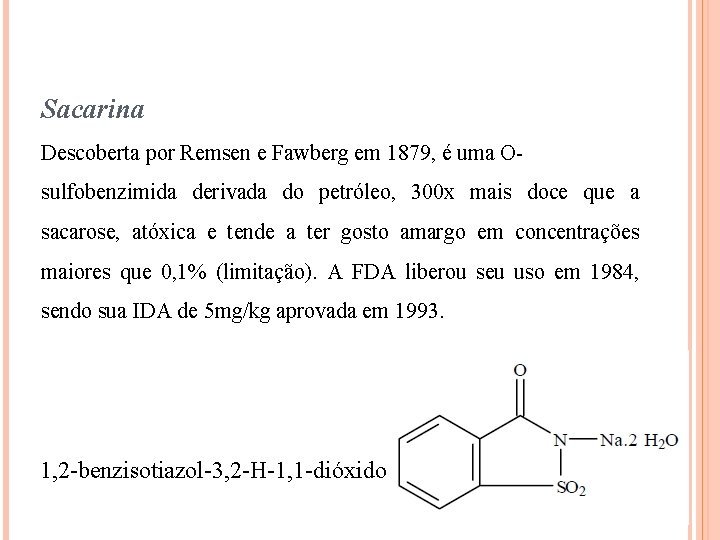 Sacarina

Descoberta por Remsen e Fawberg em 1879, é uma O-sulfobenzimida derivada do petróleo, 300x mais doce que a sacarose, atóxica e tende a ter gosto amargo em concentrações maiores que 0,1% (limitação). A FDA liberou seu uso em 1984, sendo sua IDA de 5mg/kg aprovada em 1993.

1,2-benzisotiazol-3,2-H-1,1-dióxido

O

N

Na.2 $H_2O$

$SO_2$